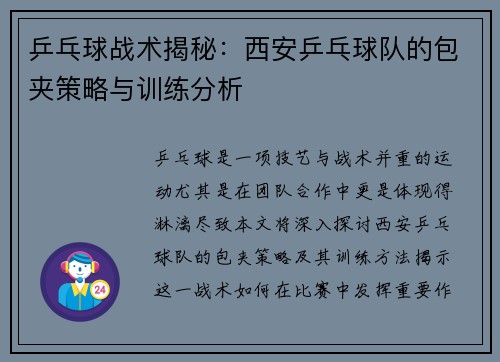 乒乓球战术揭秘：西安乒乓球队的包夹策略与训练分析

乒乓球是一项技艺与战术并重的运动尤其是在团队合作中更是体现得淋漓尽致本文将深入探讨西安乒乓球队的包夹策略及其训练方法揭示这一战术如何在比赛中发挥重要作

24